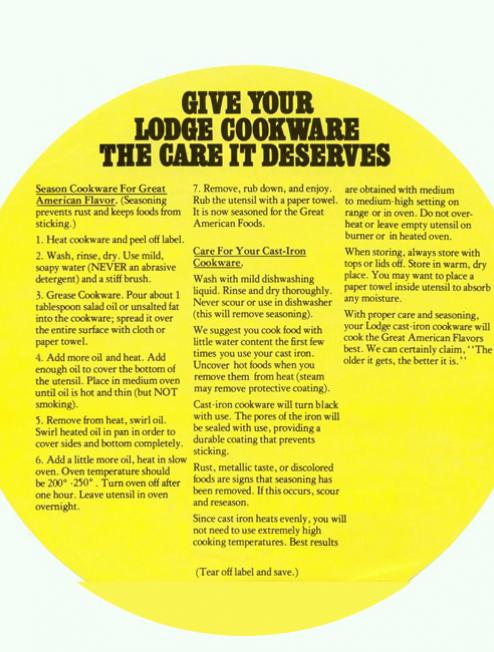 GIVE YOUR
LODGE COOKWARE
THE CARE IT DESERVES

Season Cookware For Great American Flavor. (Seasoning prevents rust and keeps foods from sticking.)

1. Heat cookware and peel off label.

2. Wash, rinse, dry. Use mild, soapy water (NEVER an abrasive detergent) and a stiff brush.

3. Grease Cookware. Pour about 1 tablespoon salad oil or unsalted fat into the cookware; spread it over the entire surface with cloth or paper towel.

4. Add more oil and heat. Add enough oil to cover the bottom of the utensil. Place in medium oven until oil is hot and thin (but NOT smoking).

5. Remove from heat, swirl oil. Swirl heated oil in pan in order to cover sides and bottom completely.

6. Add a little more oil, heat in slow oven. Oven temperature should be 200° -250°. Turn oven off after one hour. Leave utensil in oven overnight.

7. Remove, rub down, and enjoy. Rub the utensil with a paper towel. It is now seasoned for the Great American Foods.

Care For Your Cast-Iron Cookware.

Wash with mild dishwashing liquid. Rinse and dry thoroughly. Never scour or use in dishwasher (this will remove seasoning).

We suggest you cook food with little water content the first few times you use your cast iron. Uncover hot foods when you remove them from heat (steam may remove protective coating).

Cast-iron cookware will turn black with use. The pores of the iron will be sealed with use, providing a durable coating that prevents sticking.

Rust, metallic taste, or discolored foods are signs that seasoning has been removed. If this occurs, scour and reseason.

Since cast iron heats evenly, you will not need to use extremely high cooking temperatures. Best results are obtained with medium to medium-high setting on range or in oven. Do not overheat or leave empty utensil on burner or in heated oven.

When storing, always store with tops or lids off. Store in warm, dry place. You may want to place a paper towel inside utensil to absorb any moisture.

With proper care and seasoning, your Lodge cast-iron cookware will cook the Great American Flavors best. We can certainly claim, "The older it gets, the better it is."

(Tear off label and save.)